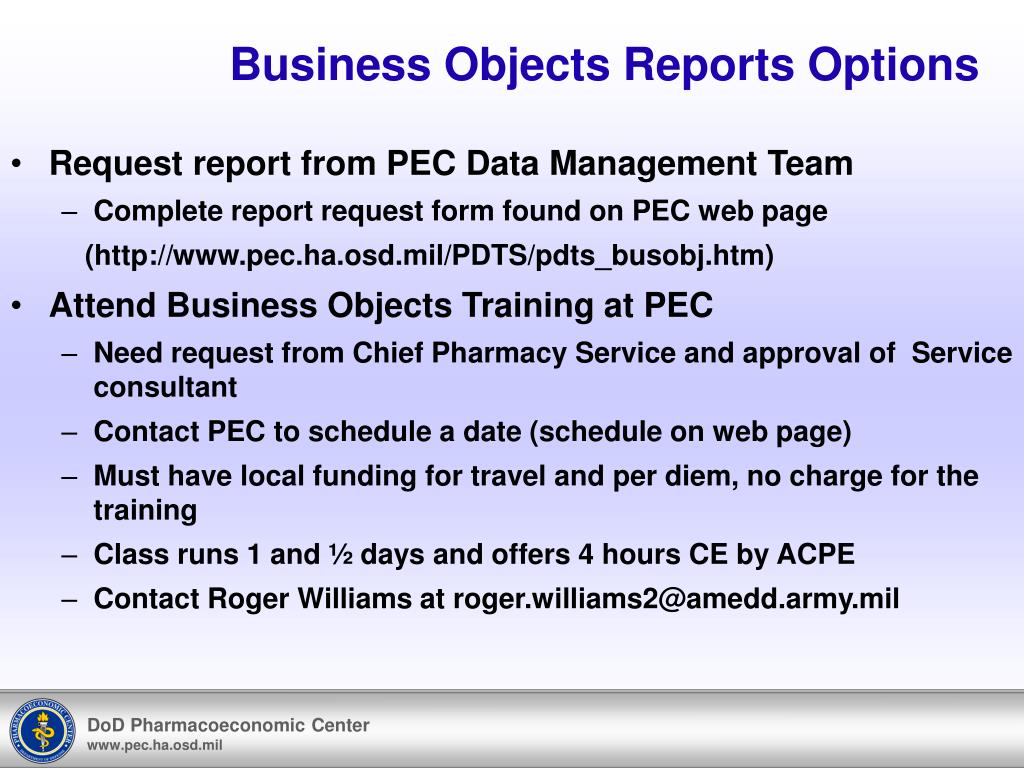 Business Objects Reports Options

• Request report from PEC Data Management Team
– Complete report request form found on PEC web page
(http://www.pec.ha.osd.mil/PDTS/pdts_busobj.htm)

• Attend Business Objects Training at PEC
– Need request from Chief Pharmacy Service and approval of Service consultant
– Contact PEC to schedule a date (schedule on web page)
– Must have local funding for travel and per diem, no charge for the training
– Class runs 1 and ½ days and offers 4 hours CE by ACPE
– Contact Roger Williams at roger.williams2@amedd.army.mil

DoD Pharmacoeconomic Center
www.pec.ha.osd.mil